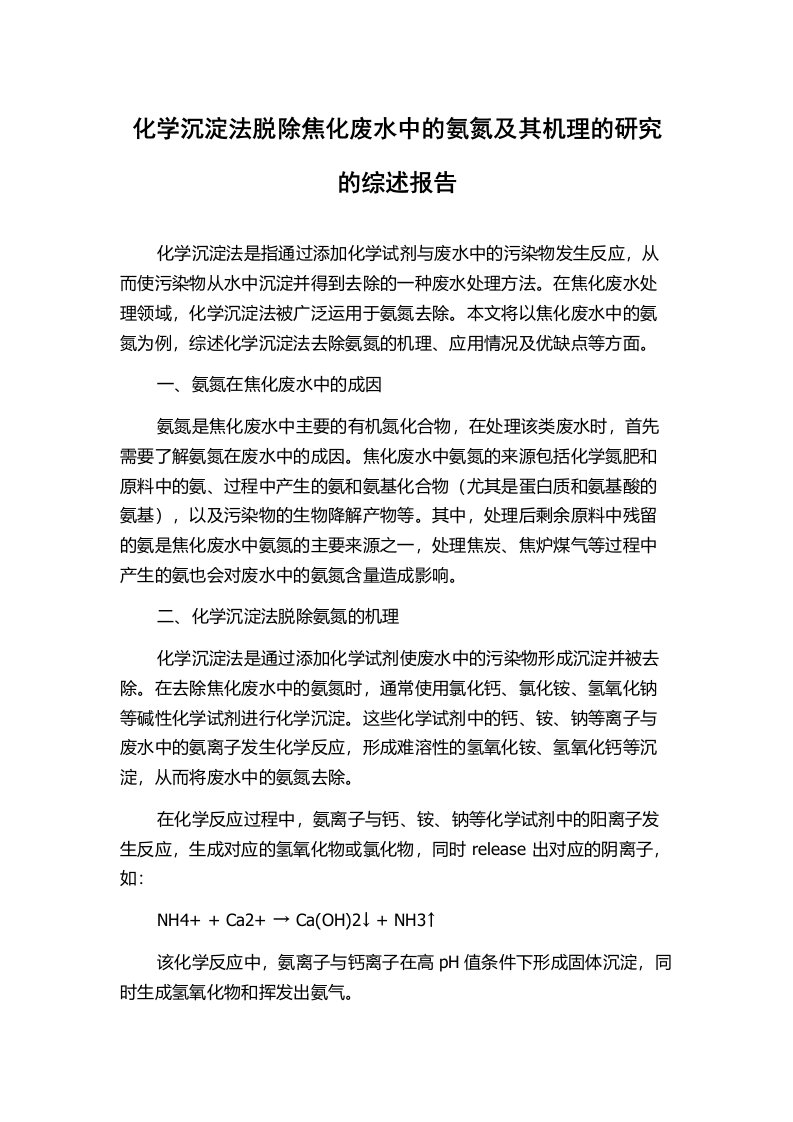 化学沉淀法脱除焦化废水中的氨氮及其机理的研究的综述报告

化学沉淀法是指通过添加化学试剂与废水中的污染物发生反应，从而使污染物从水中沉淀并得到去除的一种废水处理方法。在焦化废水处理领域，化学沉淀法被广泛运用于氨氮去除。本文将以焦化废水中的氨氮为例，综述化学沉淀法去除氨氮的机理、应用情况及优缺点等方面。

一、氨氮在焦化废水中的成因

氨氮是焦化废水中主要的有机氮化合物，在处理该类废水时，首先需要了解氨氮在废水中的成因。焦化废水中氨氮的来源包括化学氮肥和原料中的氨、过程中产生的氨和氨基化合物（尤其是蛋白质和氨基酸的氨基），以及污染物的生物降解产物等。其中，处理后剩余原料中残留的氨是焦化废水中氨氮的主要来源之一，处理焦炭、焦炉煤气等过程中产生的氨也会对废水中的氨氮含量造成影响。

二、化学沉淀法脱除氨氮的机理

化学沉淀法是通过添加化学试剂使废水中的污染物形成沉淀并被去除。在去除焦化废水中的氨氮时，通常使用氯化钙、氯化铵、氢氧化钠等碱性化学试剂进行化学沉淀。这些化学试剂中的钙、铵、钠等离子与废水中的氨离子发生化学反应，形成难溶性的氢氧化铵、氢氧化钙等沉淀，从而将废水中的氨氮去除。

在化学反应过程中，氨离子与钙、铵、钠等化学试剂中的阳离子发生反应，生成对应的氢氧化物或氯化物，同时 release 出对应的阴离子，如：

NH4+ + Ca2+ → Ca(OH)2↓ + NH3↑

该化学反应中，氨离子与钙离子在高 pH 值条件下形成固体沉淀，同时生成氢氧化物和挥发出氨气。